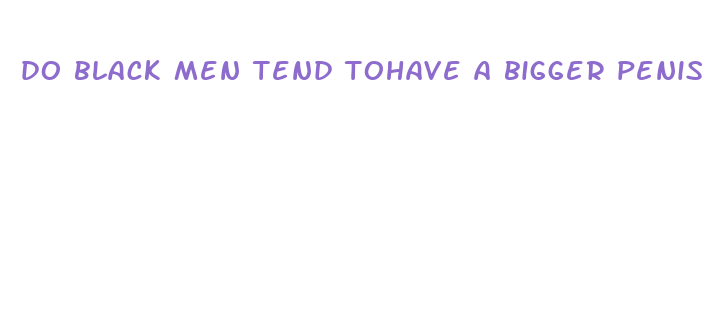 DO BLACK MEN TEND TOHAVE A BIGGER PENIS